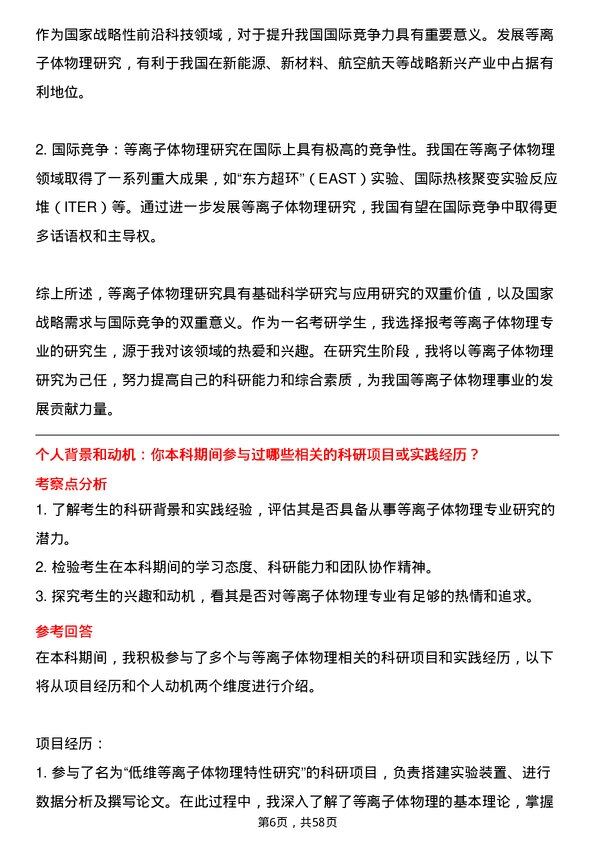 作为国家战略性前沿科技领域，对于提升我国国际竞争力具有重要意义。发展等离子体物理研究，有利于我国在新能源、新材料、航空航天等战略新兴产业中占据有利地位。

2. 国际竞争：等离子体物理研究在国际上具有极高的竞争性。我国在等离子体物理领域取得了一系列重大成果，如“东方超环”（EAST）实验、国际热核聚变实验反应堆（ITER）等。通过进一步发展等离子体物理研究，我国有望在国际竞争中取得更多话语权和主导权。

综上所述，等离子体物理研究具有基础科学研究与应用研究的双重价值，以及国家战略需求与国际竞争的双重意义。作为一名考研学生，我选择报考等离子体物理专业的研究生，源于我对该领域的热爱和兴趣。在研究生阶段，我将以等离子体物理研究为己任，努力提高自己的科研能力和综合素质，为我国等离子体物理事业的发展贡献力量。

个人背景和动机：你本科期间参与过哪些相关的科研项目或实践经历？

考察点分析

1. 了解考生的科研背景和实践经验，评估其是否具备从事等离子体物理专业研究的潜力。
2. 检验考生在本科期间的学习态度、科研能力和团队协作精神。
3. 探究考生的兴趣和动机，看其是否对等离子体物理专业有足够的热情和追求。

参考回答

在本科期间，我积极参与了多个与等离子体物理相关的科研项目和实践经历，以下将从项目经历和个人动机两个维度进行介绍。

项目经历：

1. 参与了名为“低维等离子体物理特性研究”的科研项目，负责搭建实验装置、进行数据分析及撰写论文。在此过程中，我深入了解了等离子体物理的基本理论，掌握

第6页，共58页